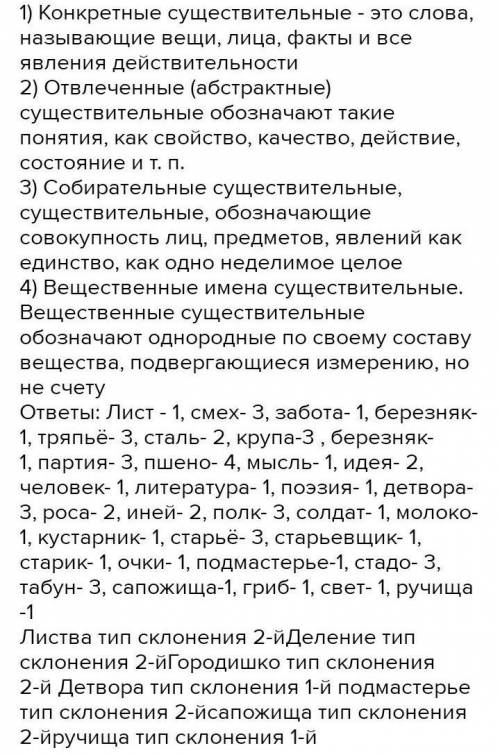 1) Конкретные существительные - это слова, называющие вещи, лица, факты и все явления действительности
2) Отвлеченные (абстрактные) существительные обозначают такие понятия, как свойство, качество, действие, состояние и т. п.
3) Собирательные существительные, существительные, обозначающие совокупность лиц, предметов, явлений как единство, как одно неделимое целое
4) Вещественные имена существительные. Вещественные существительные обозначают однородные по своему составу вещества, подвергающиеся измерению, но не счету
Ответы: Лист - 1, смех- 3, забота- 1, березняк- 1, тряпьё- 3, сталь- 2, крупа-3 , березняк- 1, партия- 3, пшено- 4, мысль- 1, идея- 2, человек- 1, литература- 1, поэзия- 1, детвора- 3, роса- 2, иней- 2, полк- 3, солдат- 1, молоко- 1, кустарник- 1, старьё- 3, старьевщик- 1, старик- 1, очки- 1, подмастерье-1, стадо- 3, табун- 3, сапожища-1, гриб- 1, свет- 1, ручища -1
Листва тип склонения 2-йДеление тип склонения 2-йГородишко тип склонения 2-й Детвора тип склонения 1-й подмастерье тип склонения 2-йсапожища тип склонения 2-йручища тип склонения 1-й